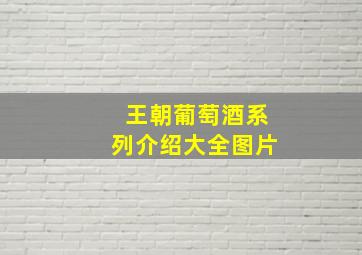 王朝葡萄酒系列介绍大全图片